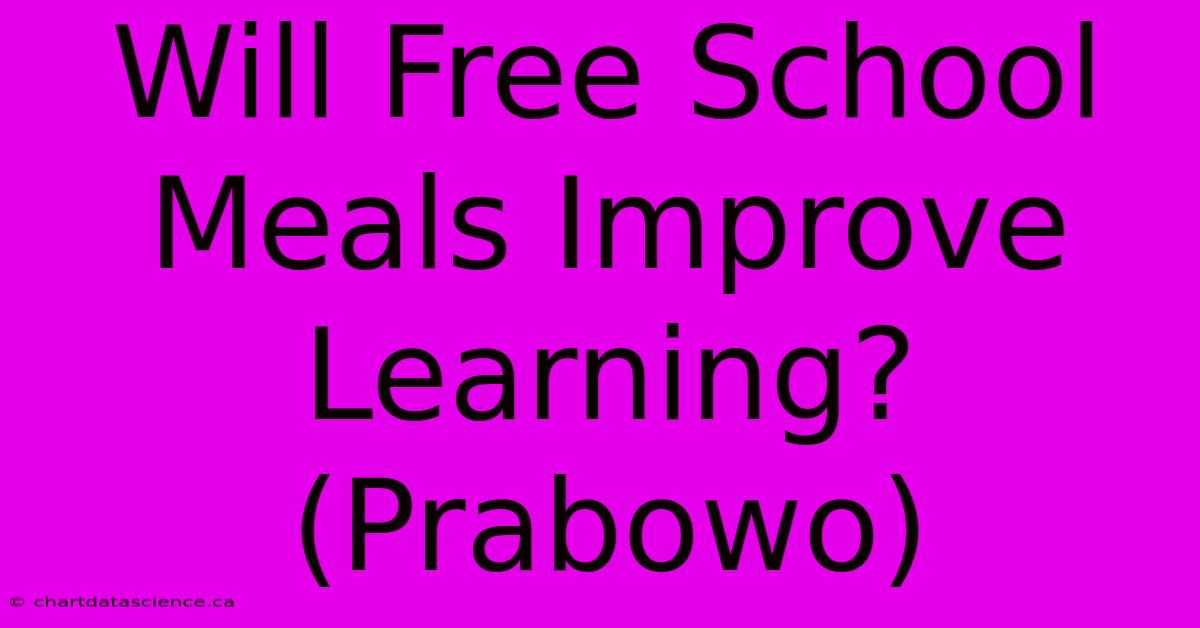 Will Free School Meals Improve Learning? (Prabowo)

© chartdatascience.ca